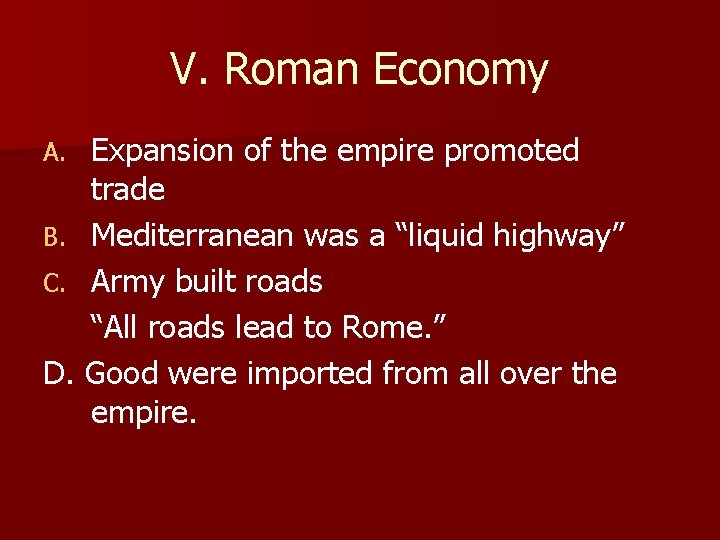 V. Roman Economy

A. Expansion of the empire promoted trade
B. Mediterranean was a “liquid highway”
C. Army built roads
“All roads lead to Rome.”
D. Good were imported from all over the empire.